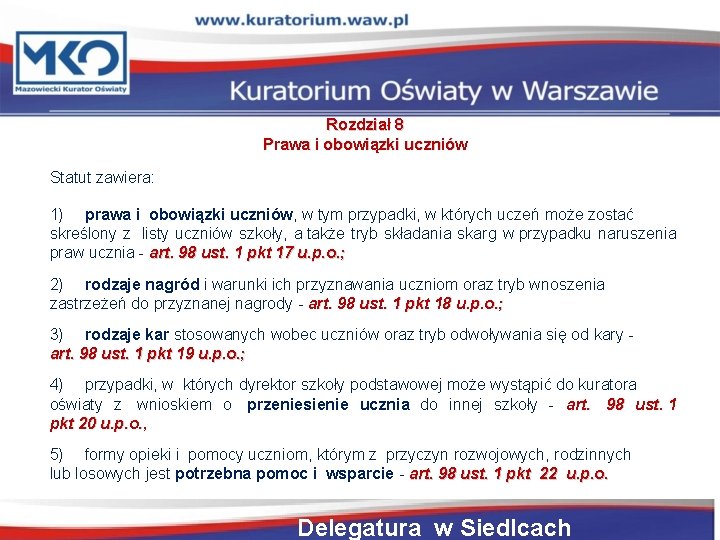 www.kuratorium.waw.pl

MKO
Mazowiecki Kurator Oświaty

Kuratorium Oświaty w Warszawie

Rozdział 8
Prawa i obowiązki uczniów

Statut zawiera:

1) prawa i obowiązki uczniów, w tym przypadki, w których uczeń może zostać skreślony z listy uczniów szkoły, a także tryb składania skarg w przypadku naruszenia praw ucznia - art. 98 ust. 1 pkt 17 u.p.o.;

2) rodzaje nagród i warunki ich przyznawania uczniom oraz tryb wnoszenia zastrzeżeń do przyznanej nagrody - art. 98 ust. 1 pkt 18 u.p.o.;

3) rodzaje kar stosowanych wobec uczniów oraz tryb odwoływania się od kary - art. 98 ust. 1 pkt 19 u.p.o.;

4) przypadki, w których dyrektor szkoły podstawowej może wystąpić do kuratora oświaty z wnioskiem o przeniesienie ucznia do innej szkoły - art. 98 ust. 1 pkt 20 u.p.o.,

5) formy opieki i pomocy uczniom, którym z przyczyn rozwojowych, rodzinnych lub losowych jest potrzebna pomoc i wsparcie - art. 98 ust. 1 pkt 22 u.p.o.

Delegatura w Siedlcach